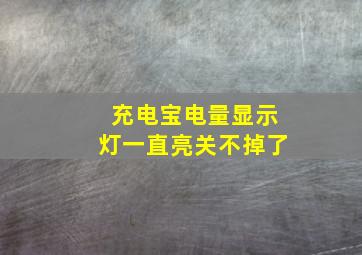 充电宝电量显示
灯一直亮关不掉了